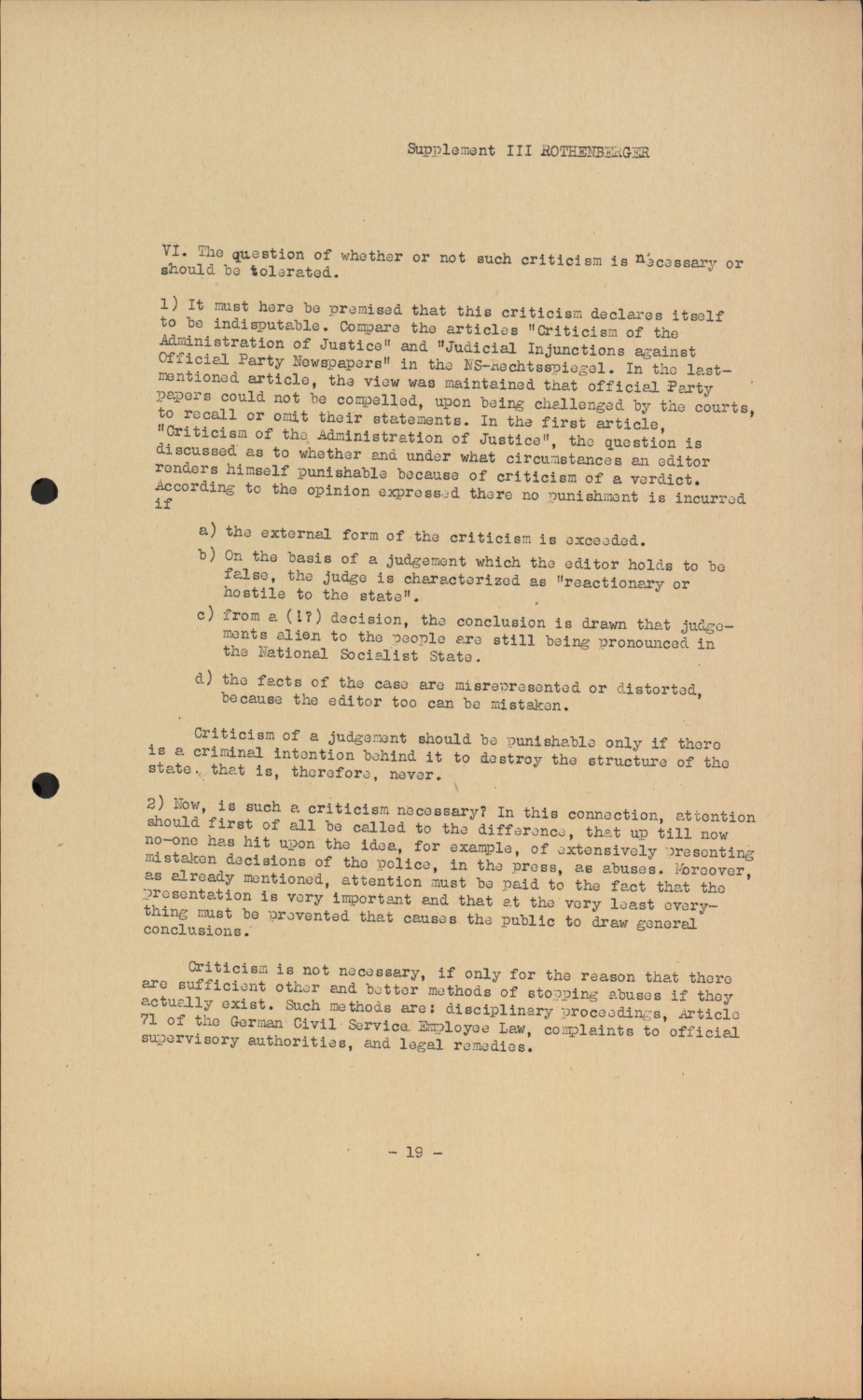 Supplement III ROTHENBERGER

VI. The question of whether or not such criticism is necessary or should be tolerated.

1) It must here be premised that this criticism declares itself to be indisputable. Compare the articles "Criticism of the Administration of Justice" and "Judicial Injunctions against Official Party Newspapers" in the NS-Rechtsspiegel. In the last-mentioned article, the view was maintained that official Party papers could not be compelled, upon being challenged by the courts, to recall or omit their statements. In the first article, "Criticism of the Administration of Justice", the question is discussed as to whether and under what circumstances an editor renders himself punishable because of criticism of a verdict. According to the opinion expressed there no punishment is incurred if

a) the external form of the criticism is exceeded.

b) On the basis of a judgement which the editor holds to be false, the judge is characterized as "reactionary or hostile to the state".

c) from a (!?) decision, the conclusion is drawn that judgements alien to the people are still being pronounced in the National Socialist State.

d) the facts of the case are misrepresented or distorted, because the editor too can be mistaken.

Criticism of a judgement should be punishable only if there is a criminal intention behind it to destroy the structure of the state, that is, therefore, never.

2) Now, is such a criticism necessary? In this connection, attention should first of all be called to the difference, that up till now no-one has hit upon the idea, for example, of extensively presenting mistaken decisions of the police, in the press, as abuses. Moreover, as already mentioned, attention must be paid to the fact that the presentation is very important and that at the very least everything must be prevented that causes the public to draw general conclusions.

Criticism is not necessary, if only for the reason that there are sufficient other and better methods of stopping abuses if they actually exist. Such methods are: disciplinary proceedings, Article 71 of the German Civil Service Employee Law, complaints to official supervisory authorities, and legal remedies.

- 19 -